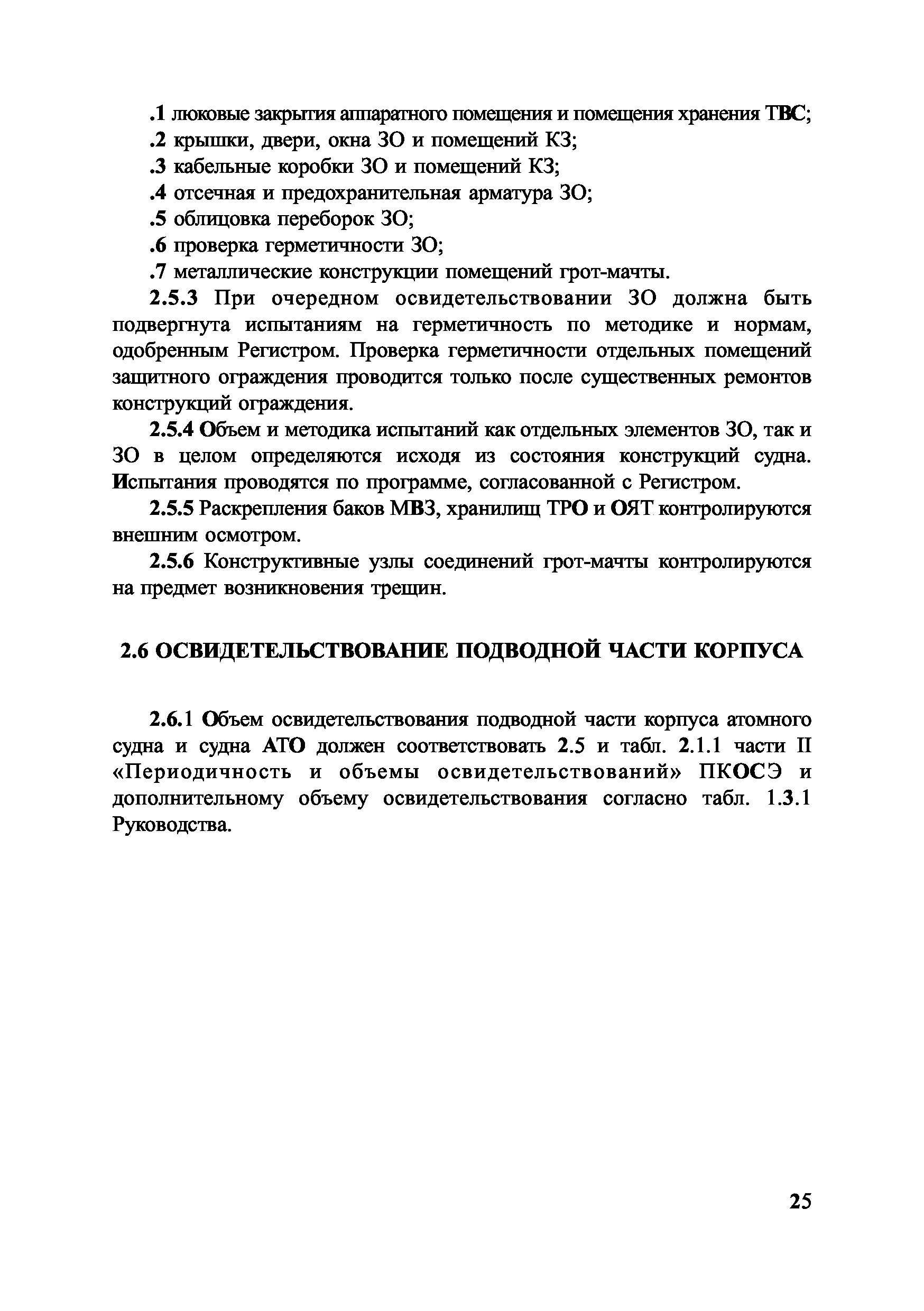 .1 люковые закрытия аппаратного помещения и помещения хранения ТВС;
.2 крышки, двери, окна ЗО и помещений КЗ;
.3 кабельные коробки ЗО и помещений КЗ;
.4 отсечная и предохранительная арматура ЗО;
.5 облицовка переборок ЗО;
.6 проверка герметичности ЗО;
.7 металлические конструкции помещений грот-мачты.

2.5.3 При очередном освидетельствовании ЗО должна быть подвергнута испытаниям на герметичность по методике и нормам, одобренным Регистром. Проверка герметичности отдельных помещений защитного ограждения проводится только после существенных ремонтов конструкций ограждения.

2.5.4 Объем и методика испытаний как отдельных элементов ЗО, так и ЗО в целом определяются исходя из состояния конструкций судна. Испытания проводятся по программе, согласованной с Регистром.

2.5.5 Раскрепления баков МВЗ, хранилищ ТРО и ОЯТ контролируются внешним осмотром.

2.5.6 Конструктивные узлы соединений грот-мачты контролируются на предмет возникновения трещин.

2.6 ОСВИДЕТЕЛЬСТВОВАНИЕ ПОДВОДНОЙ ЧАСТИ КОРПУСА

2.6.1 Объем освидетельствования подводной части корпуса атомного судна и судна АТО должен соответствовать 2.5 и табл. 2.1.1 части II «Периодичность и объемы освидетельствований» ПКОСЭ и дополнительному объему освидетельствования согласно табл. 1.3.1 Руководства.

25